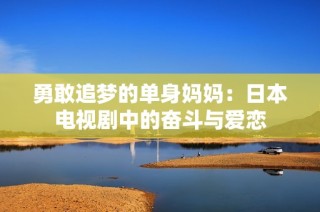 勇敢追梦的单身妈妈：日本电视剧中的奋斗与爱恋